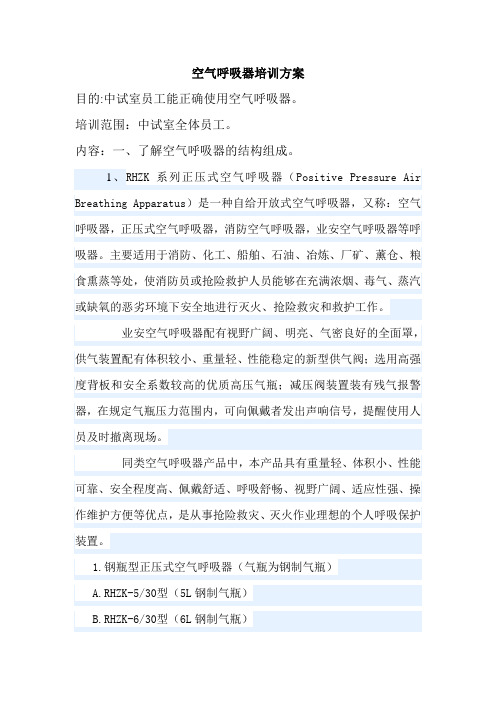 空气呼吸器培训方案

目的:中试室员工能正确使用空气呼吸器。

培训范围：中试室全体员工。

内容：一、了解空气呼吸器的结构组成。

1、RHZK 系列正压式空气呼吸器（Positive Pressure Air Breathing Apparatus）是一种自给开放式空气呼吸器，又称：空气呼吸器，正压式空气呼吸器，消防空气呼吸器，业安空气呼吸器等呼吸器。主要适用于消防、化工、船舶、石油、冶炼、厂矿、薰仓、粮食熏蒸等处，使消防员或抢险救护人员能够在充满浓烟、毒气、蒸汽或缺氧的恶劣环境下安全地进行灭火、抢险救灾和救护工作。

业安空气呼吸器配有视野广阔、明亮、气密良好的全面罩，供气装置配有体积较小、重量轻、性能稳定的新型供气阀；选用高强度背板和安全系数较高的优质高压气瓶；减压阀装置装有残气报警器，在规定气瓶压力范围内，可向佩戴者发出声响信号，提醒使用人员及时撤离现场。

同类空气呼吸器产品中，本产品具有重量轻、体积小、性能可靠、安全程度高、佩戴舒适、呼吸舒畅、视野广阔、适应性强、操作维护方便等优点，是从事抢险救灾、灭火作业理想的个人呼吸保护装置。

1.钢瓶型正压式空气呼吸器（气瓶为钢制气瓶）

A.RHZK-5/30型（5L 钢制气瓶）

B.RHZK-6/30型（6L 钢制气瓶）